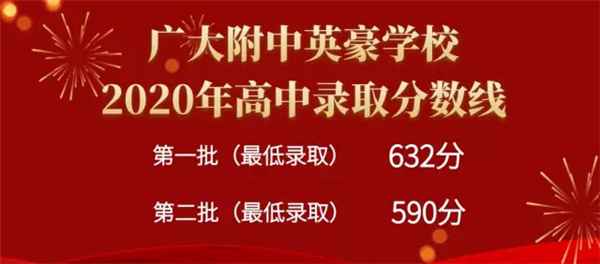 广大附中英豪学校
2020年高中录取分数线

第一批（最低录取） 632分

第二批（最低录取） 590分